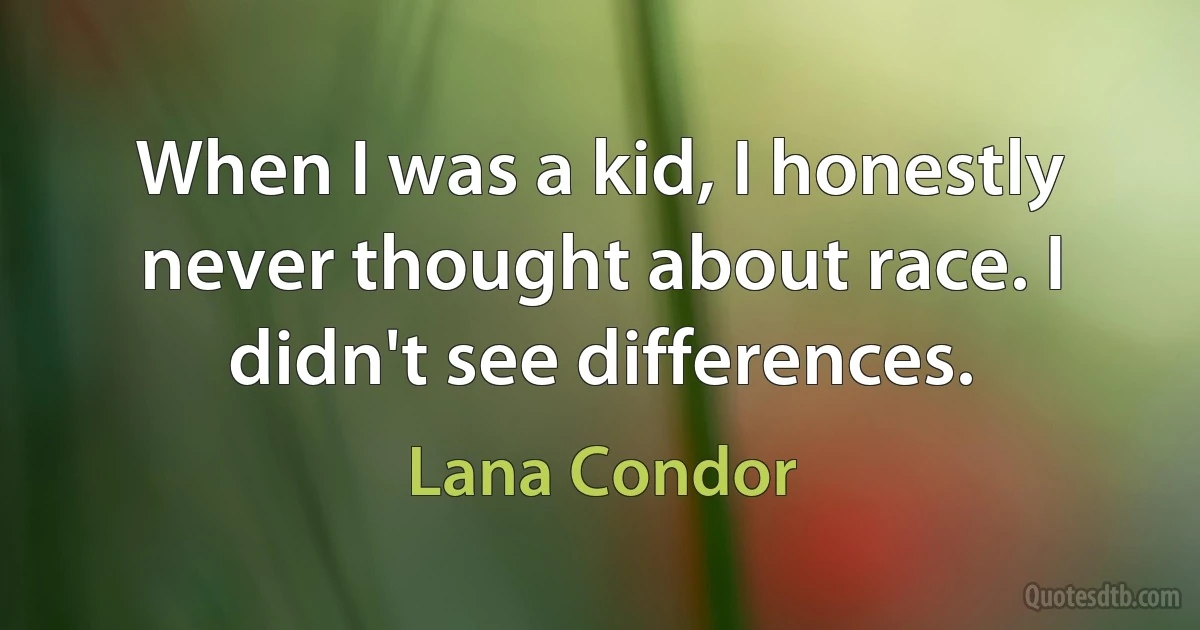 When I was a kid, I honestly never thought about race. I didn't see differences.

Lana Condor

Quotesdtb.com